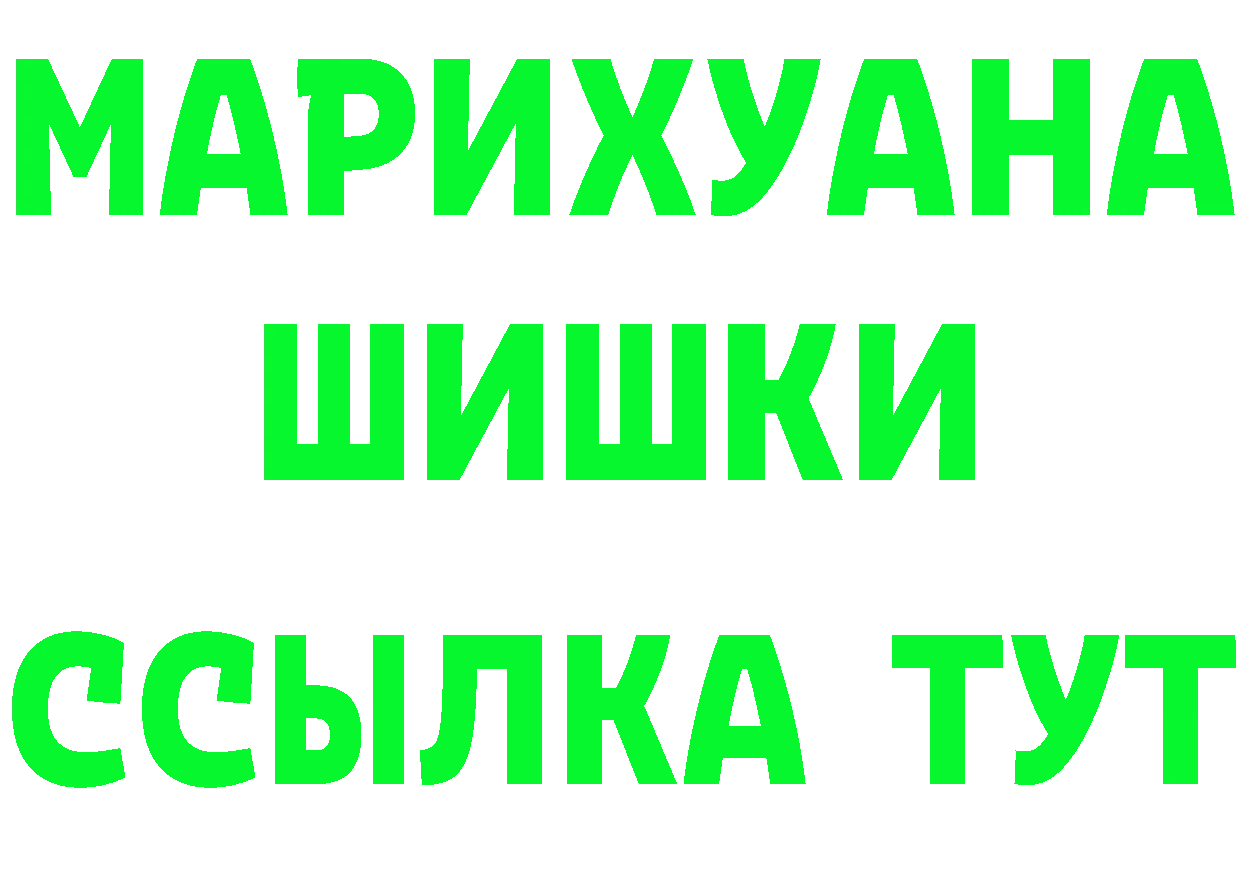 МАРИХУАНА
ШИШКИ
ССЫЛКА ТУТ